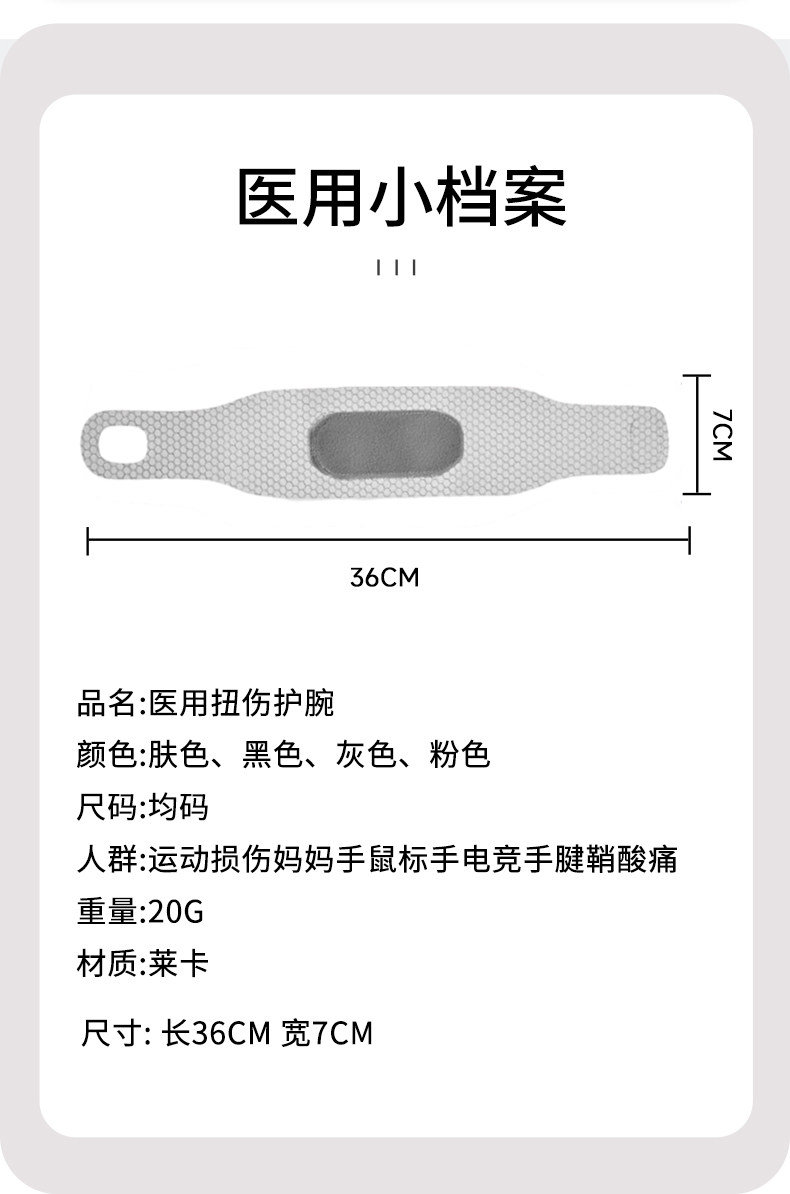 医用小档案

7CM

36CM

品名:医用扭伤护腕

颜色:肤色、黑色、灰色、粉色

尺码:均码

人群:运动损伤妈妈手鼠标手电竞手腱鞘酸痛

重量:20G

材质:莱卡

尺寸: 长36CM 宽7CM